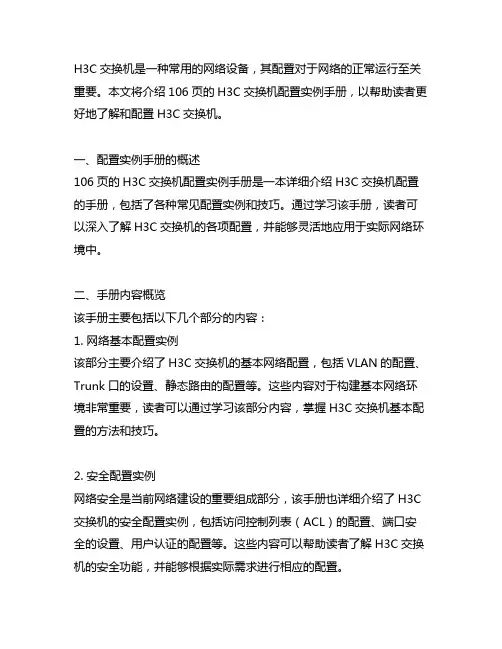 H3C 交换机是一种常用的网络设备，其配置对于网络的正常运行至关重要。本文将介绍 106 页的 H3C 交换机配置实例手册，以帮助读者更好地了解和配置 H3C 交换机。

一、配置实例手册的概述
106 页的 H3C 交换机配置实例手册是一本详细介绍 H3C 交换机配置的手册，包括了各种常见配置实例和技巧。通过学习该手册，读者可以深入了解 H3C 交换机的各项配置，并能够灵活地应用于实际网络环境中。

二、手册内容概览
该手册主要包括以下几个部分的内容：
1. 网络基本配置实例
该部分主要介绍了 H3C 交换机的基本网络配置，包括 VLAN 的配置、Trunk 口的设置、静态路由的配置等。这些内容对于构建基本网络环境非常重要，读者可以通过学习该部分内容，掌握 H3C 交换机基本配置的方法和技巧。

2. 安全配置实例
网络安全是当前网络建设的重要组成部分，该手册也详细介绍了 H3C 交换机的安全配置实例，包括访问控制列表（ACL）的配置、端口安全的设置、用户认证的配置等。这些内容可以帮助读者了解 H3C 交换机的安全功能，并能够根据实际需求进行相应的配置。